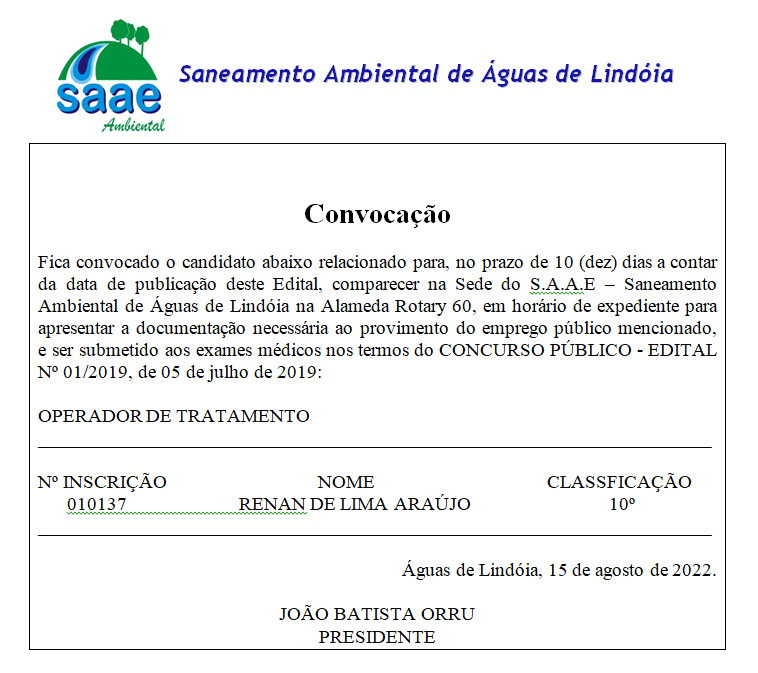 saae
Ambiental

Saneamento Ambiental de Águas de Lindóia

Convocação

Fica convocado o candidato abaixo relacionado para, no prazo de 10 (dez) dias a contar da data de publicação deste Edital, comparecer na Sede do S.A.A.E – Saneamento Ambiental de Águas de Lindóia na Alameda Rotary 60, em horário de expediente para apresentar a documentação necessária ao provimento do emprego público mencionado, e ser submetido aos exames médicos nos termos do CONCURSO PÚBLICO - EDITAL Nº 01/2019, de 05 de julho de 2019:

OPERADOR DE TRATAMENTO

| Nº INSCRIÇÃO | NOME | CLASSFICAÇÃO |
|---|---|---|
| 010137 | RENAN DE LIMA ARAÚJO | 10º |

Águas de Lindóia, 15 de agosto de 2022.

JOÃO BATISTA ORRU
PRESIDENTE